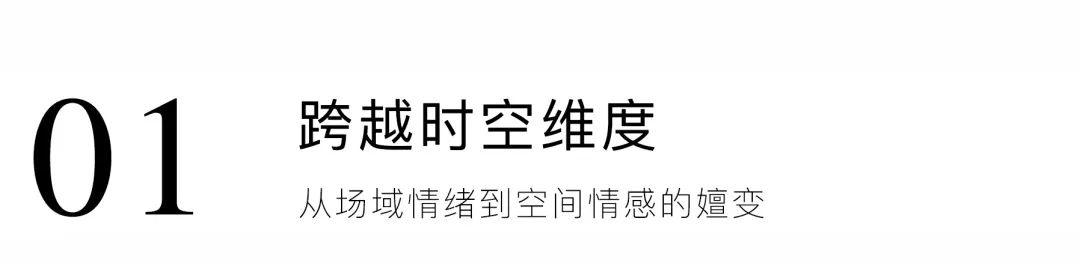 01

跨越时空维度

从场域情绪到空间情感的嬗变